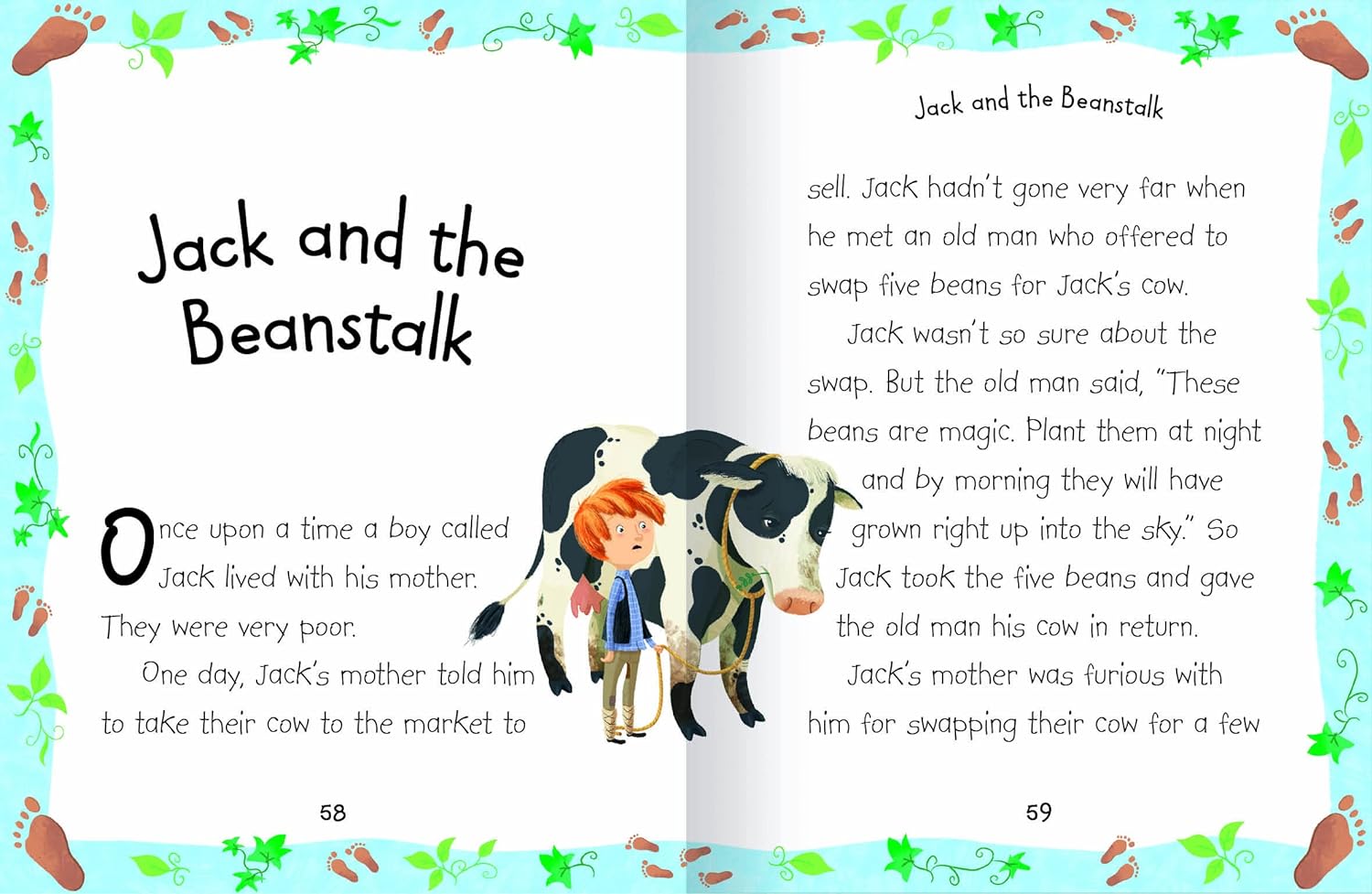 Jack and the Beanstalk

Once upon a time a boy called Jack lived with his mother. They were very poor.

One day, Jack's mother told him to take their cow to the market to

58

Jack and the Beanstalk

sell. Jack hadn't gone very far when he met an old man who offered to swap five beans for Jack's cow.

Jack wasn't so sure about the swap. But the old man said, "These beans are magic. Plant them at night and by morning they will have grown right up into the sky." So Jack took the five beans and gave the old man his cow in return.

Jack's mother was furious with him for swapping their cow for a few

59